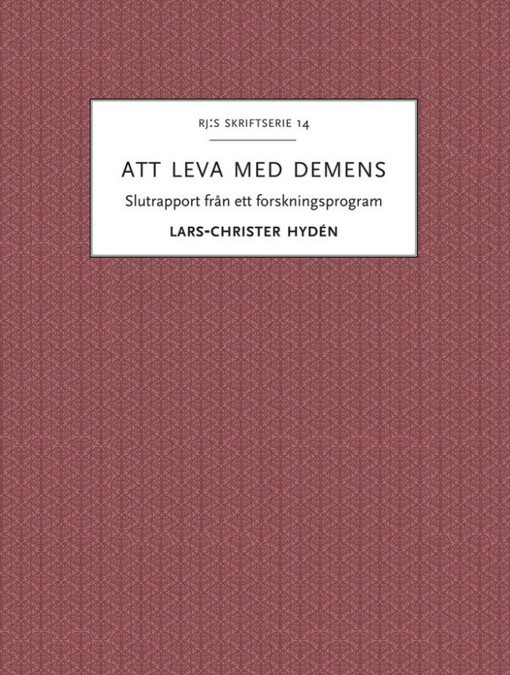 RJ:S SKRIFTSERIE 14

ATT LEVA MED DEMENS

Slutrapport från ett forskningsprogram

LARS-CHRISTER HYDÉN